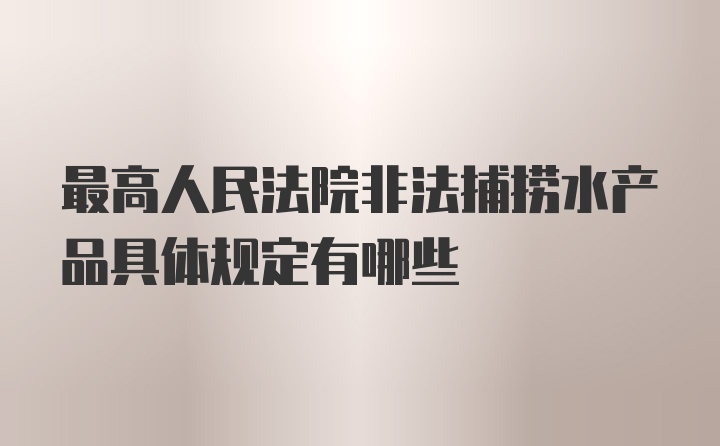 最高人民法院非法捕捞水产品具体规定有哪些